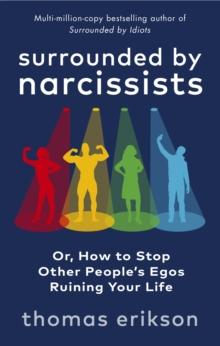 Multi-million-copy bestselling author of
Surrounded by Idiots

surrounded by narcissists

Or, How to Stop Other People's Egos Ruining Your Life

thomas erikson